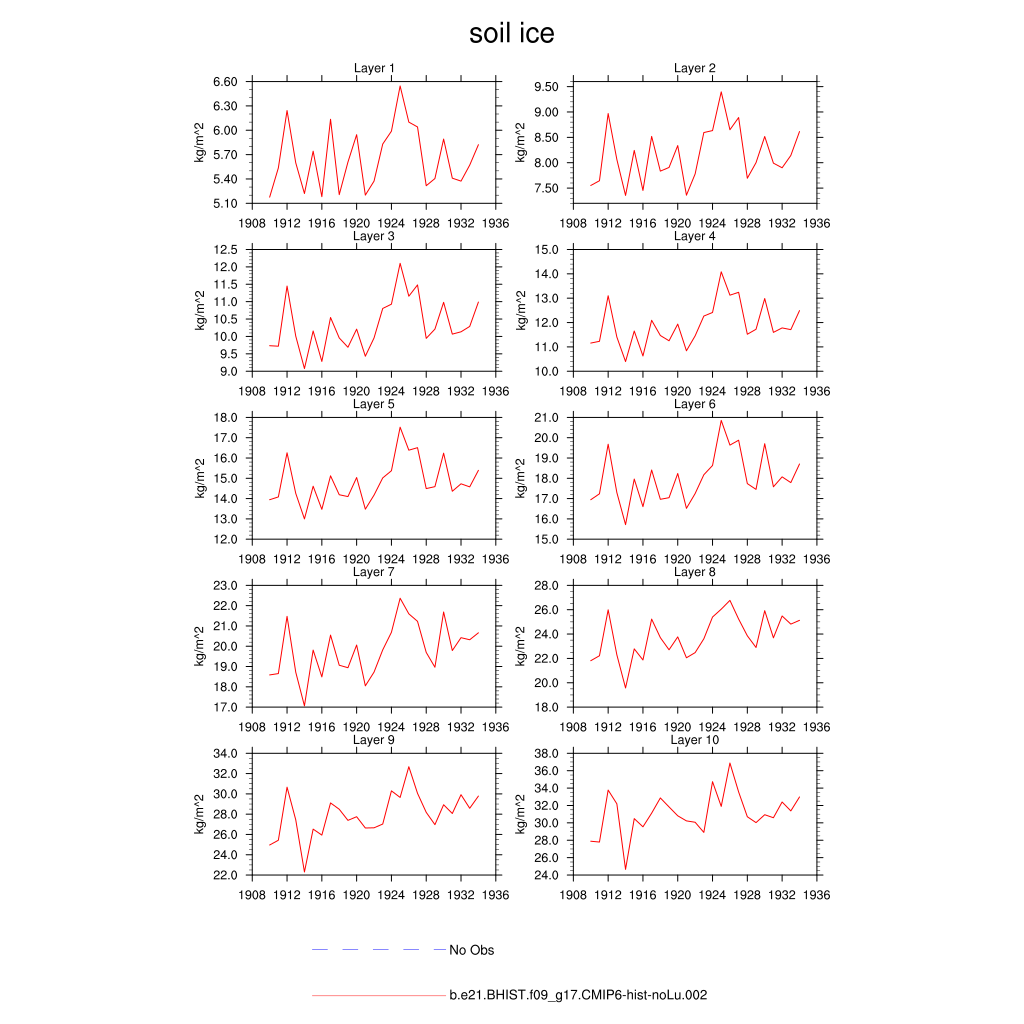 soil ice

Layer 1
kg/m^2
6.60
6.30
6.00
5.70
5.40
5.10
1908 1912 1916 1920 1924 1928 1932 1936

Layer 2
kg/m^2
9.50
9.00
8.50
8.00
7.50
1908 1912 1916 1920 1924 1928 1932 1936

Layer 3
kg/m^2
12.5
12.0
11.5
11.0
10.5
10.0
9.5
9.0
1908 1912 1916 1920 1924 1928 1932 1936

Layer 4
kg/m^2
15.0
14.0
13.0
12.0
11.0
10.0
1908 1912 1916 1920 1924 1928 1932 1936

Layer 5
kg/m^2
18.0
17.0
16.0
15.0
14.0
13.0
12.0
1908 1912 1916 1920 1924 1928 1932 1936

Layer 6
kg/m^2
21.0
20.0
19.0
18.0
17.0
16.0
15.0
1908 1912 1916 1920 1924 1928 1932 1936

Layer 7
kg/m^2
23.0
22.0
21.0
20.0
19.0
18.0
17.0
1908 1912 1916 1920 1924 1928 1932 1936

Layer 8
kg/m^2
28.0
26.0
24.0
22.0
20.0
18.0
1908 1912 1916 1920 1924 1928 1932 1936

Layer 9
kg/m^2
34.0
32.0
30.0
28.0
26.0
24.0
22.0
1908 1912 1916 1920 1924 1928 1932 1936

Layer 10
kg/m^2
38.0
36.0
34.0
32.0
30.0
28.0
26.0
24.0
1908 1912 1916 1920 1924 1928 1932 1936

No Obs

b.e21.BHIST.f09_g17.CMIP6-hist-noLu.002